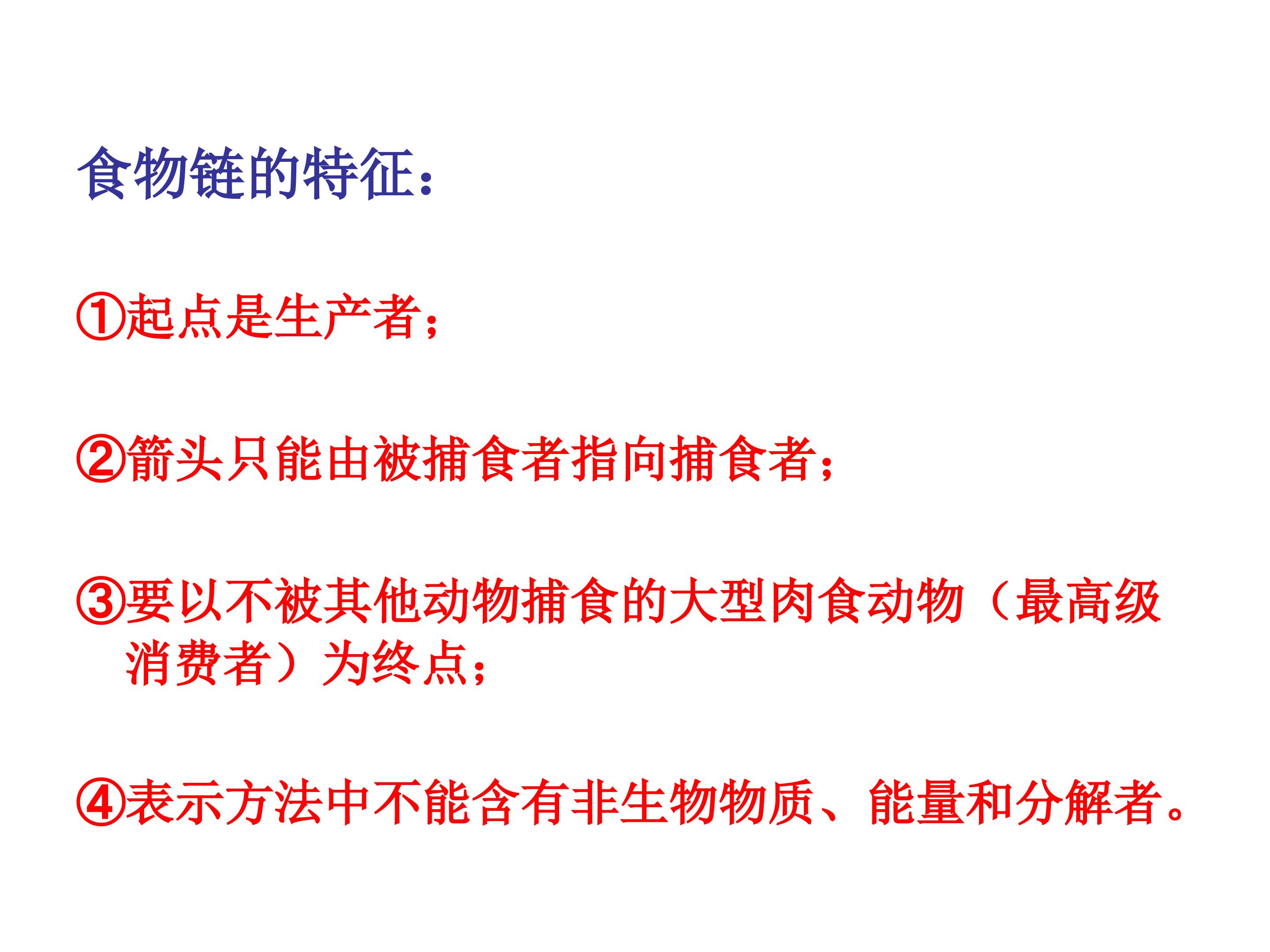 食物链的特征：

①起点是生产者；

②箭头只能由被捕食者指向捕食者；

③要以不被其他动物捕食的大型肉食动物（最高级消费者）为终点；

④表示方法中不能含有非生物物质、能量和分解者。